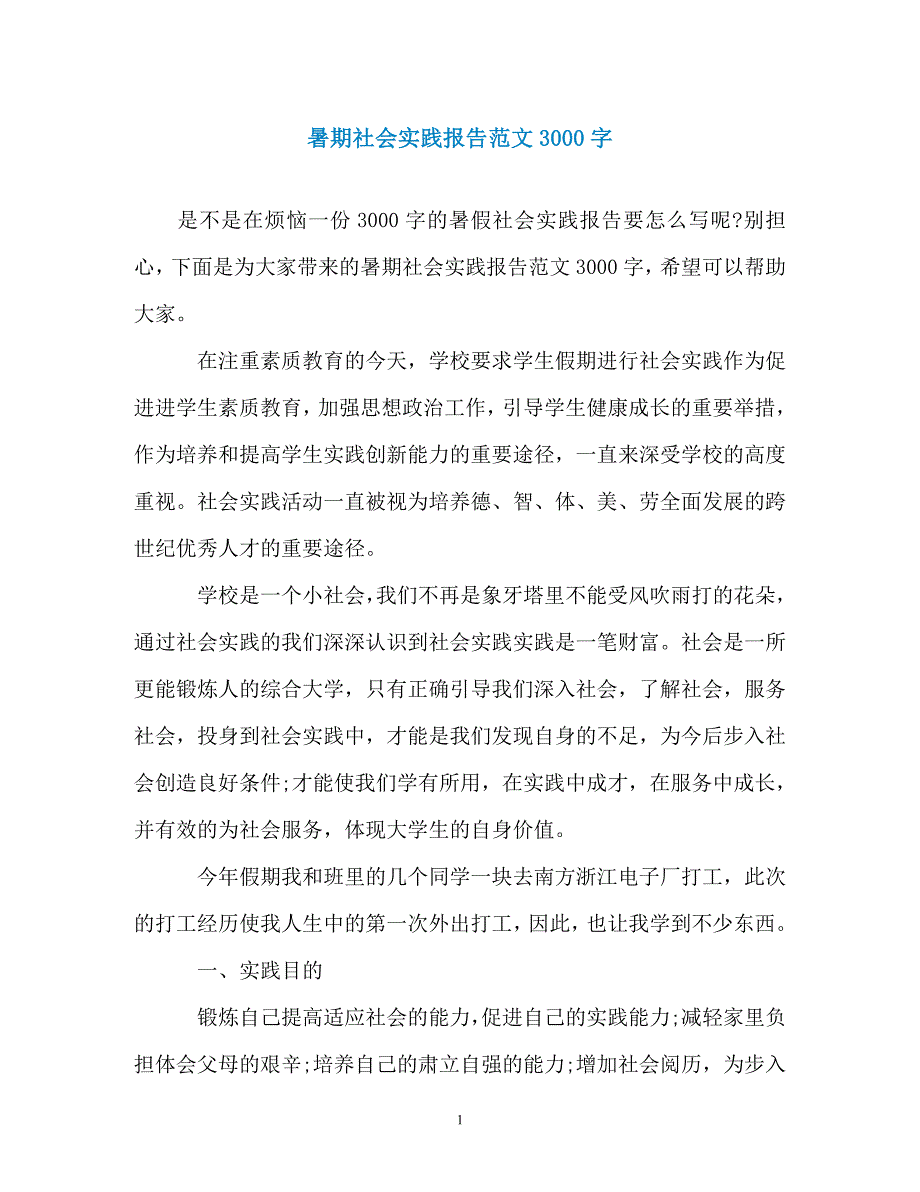 暑期社会实践报告范文 3000 字

是不是在烦恼一份 3000 字的暑假社会实践报告要怎么写呢?别担心，下面是为大家带来的暑期社会实践报告范文 3000 字，希望可以帮助大家。

在注重素质教育的今天，学校要求学生假期进行社会实践作为促进进学生素质教育，加强思想政治工作，引导学生健康成长的重要举措，作为培养和提高学生实践创新能力的重要途径，一直来深受学校的高度重视。社会实践活动一直被视为培养德、智、体、美、劳全面发展的跨世纪优秀人才的重要途径。

学校是一个小社会，我们不再是象牙塔里不能受风吹雨打的花朵，通过社会实践的我们深深认识到社会实践实践是一笔财富。社会是一所更能锻炼人的综合大学，只有正确引导我们深入社会，了解社会，服务社会，投身到社会实践中，才能是我们发现自身的不足，为今后步入社会创造良好条件;才能使我们学有所用，在实践中成才，在服务中成长，并有效的为社会服务，体现大学生的自身价值。

今年假期我和班里的几个同学一块去南方浙江电子厂打工，此次的打工经历使我人生中的第一次外出打工，因此，也让我学到不少东西。

一、实践目的

锻炼自己提高适应社会的能力，促进自己的实践能力;减轻家里负担体会父母的艰辛;培养自己的肃立自强的能力;增加社会阅历，为步入

1